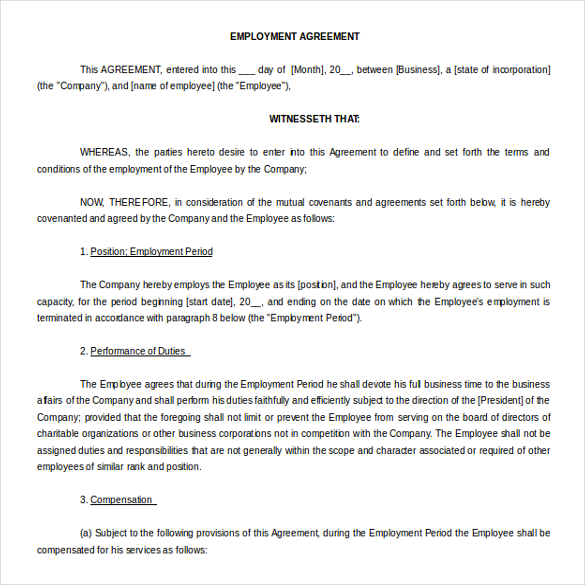 EMPLOYMENT AGREEMENT

This AGREEMENT, entered into this ___ day of [Month], 20__, between [Business], a [state of incorporation] (the "Company"), and [name of employee] (the "Employee"),

WITNESSETH THAT:

WHEREAS, the parties hereto desire to enter into this Agreement to define and set forth the terms and conditions of the employment of the Employee by the Company;

NOW, THEREFORE, in consideration of the mutual covenants and agreements set forth below, it is hereby covenanted and agreed by the Company and the Employee as follows:

1. Position; Employment Period

The Company hereby employs the Employee as its [position], and the Employee hereby agrees to serve in such capacity, for the period beginning [start date], 20__, and ending on the date on which the Employee's employment is terminated in accordance with paragraph 8 below (the "Employment Period").

2. Performance of Duties

The Employee agrees that during the Employment Period he shall devote his full business time to the business affairs of the Company and shall perform his duties faithfully and efficiently subject to the direction of the [President] of the Company; provided that the foregoing shall not limit or prevent the Employee from serving on the board of directors of charitable organizations or other business corporations not in competition with the Company. The Employee shall not be assigned duties and responsibilities that are not generally within the scope and character associated or required of other employees of similar rank and position.

3. Compensation

(a) Subject to the following provisions of this Agreement, during the Employment Period the Employee shall be compensated for his services as follows: